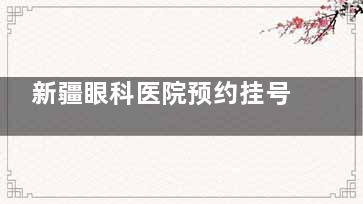 新疆眼科医院预约挂号